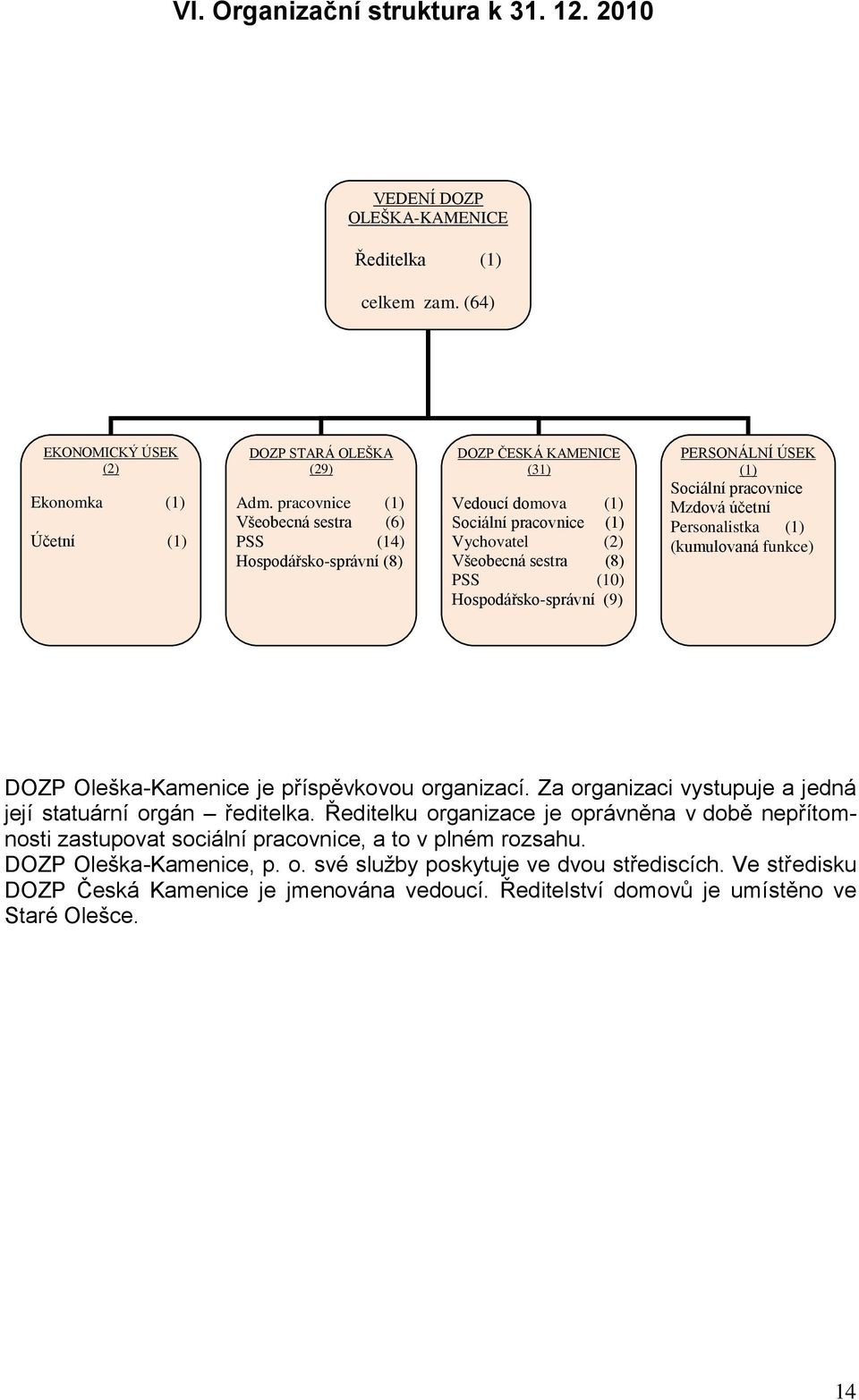 VI. Organizační struktura k 31. 12. 2010

VEDENÍ DOZP OLEŠKA-KAMENICE

Ředitelka (1)

celkem zam. (64)

EKONOMICKÝ ÚSEK (2)

Ekonomka (1)

Účetní (1)

DOZP STARÁ OLEŠKA (29)

Adm. pracovnice (1)
Všeobecná sestra (6)
PSS (14)
Hospodářsko-správní (8)

DOZP ČESKÁ KAMENICE (31)

Vedoucí domova (1)
Sociální pracovnice (1)
Vychovatel (2)
Všeobecná sestra (8)
PSS (10)
Hospodářsko-správní (9)

PERSONÁLNÍ ÚSEK (1)
Sociální pracovnice
Mzdová účetní
Personalistka (1)
(kumulovaná funkce)

DOZP Oleška-Kamenice je příspěvkovou organizací. Za organizaci vystupuje a jedná její statuární orgán – ředitelka. Ředitelku organizace je oprávněna v době nepřítomnosti zastupovat sociální pracovnice, a to v plném rozsahu.
DOZP Oleška-Kamenice, p. o. své služby poskytuje ve dvou střediscích. Ve středisku DOZP Česká Kamenice je jmenována vedoucí. Ředitelství domovů je umístěno ve Staré Olešce.

14